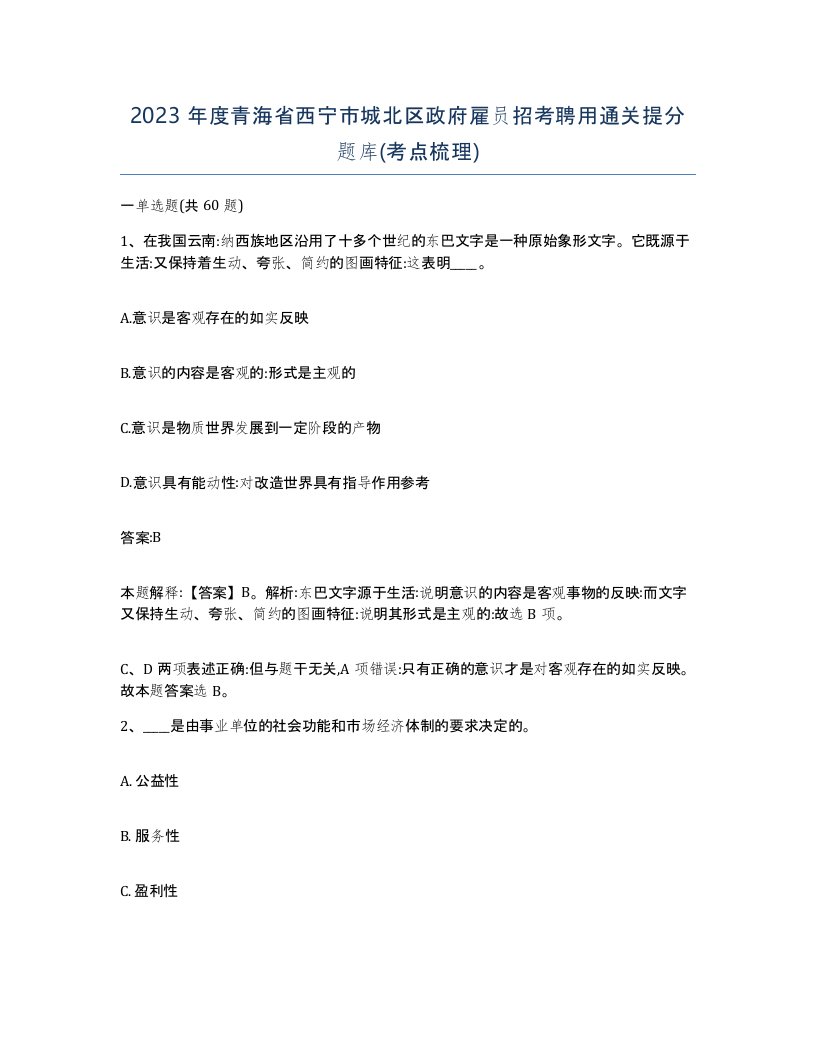 2023 年度青海省西宁市城北区政府雇员招考聘用通关提分题库(考点梳理)

一单选题(共 60 题)

1、在我国云南:纳西族地区沿用了十多个世纪的东巴文字是一种原始象形文字。它既源于生活:又保持着生动、夸张、简约的图画特征:这表明____。

A.意识是客观存在的如实反映

B.意识的内容是客观的:形式是主观的

C.意识是物质世界发展到一定阶段的产物

D.意识具有能动性:对改造世界具有指导作用参考

答案:B

本题解释:【答案】B。解析:东巴文字源于生活:说明意识的内容是客观事物的反映:而文字又保持生动、夸张、简约的图画特征:说明其形式是主观的:故选 B 项。

C、D 两项表述正确:但与题干无关,A 项错误:只有正确的意识才是对客观存在的如实反映。故本题答案选 B。

2、____是由事业单位的社会功能和市场经济体制的要求决定的。

A. 公益性

B. 服务性

C. 盈利性